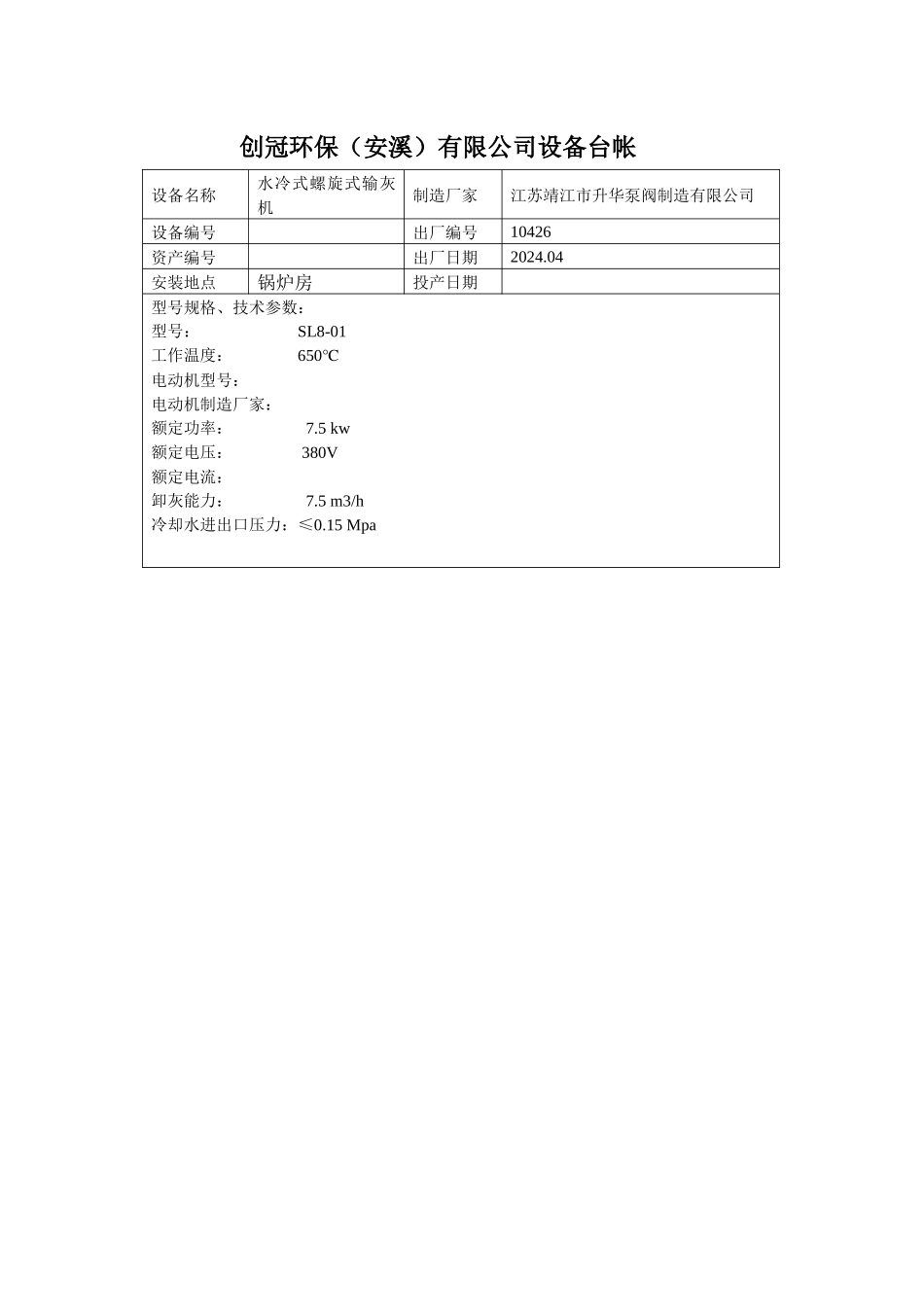 创冠环保（安溪）有限公司设备台帐

| 设备名称 | 水冷式螺旋式输灰机 | 制造厂家 | 江苏靖江市升华泵阀制造有限公司 |
|---|---|---|---|
| 设备编号 |  | 出厂编号 | 10426 |
| 资产编号 |  | 出厂日期 | 2024.04 |
| 安装地点 | 锅炉房 | 投产日期 |  |

型号规格、技术参数：
型号： SL8-01
工作温度： 650℃
电动机型号：
电动机制造厂家：
额定功率： 7.5 kw
额定电压： 380V
额定电流：
卸灰能力： 7.5 m3/h
冷却水进出口压力：≤0.15 Mpa